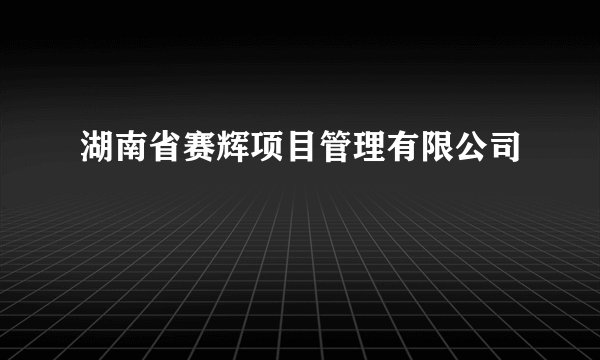 湖南省赛辉项目管理有限公司